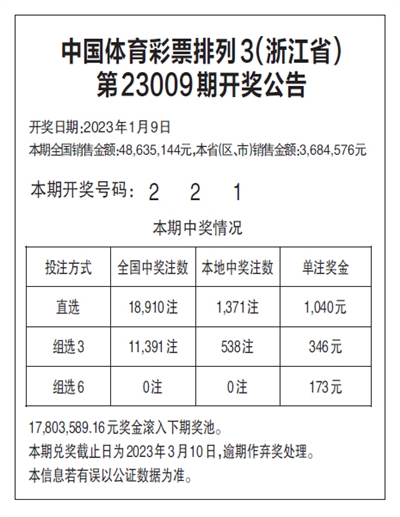 中国体育彩票排列3(浙江省)
第23009期开奖公告

开奖日期:2023年1月9日
本期全国销售金额:48,635,144元,本省(区、市)销售金额:3,684,576元

本期开奖号码: 2 2 1

本期中奖情况

| 投注方式 | 全国中奖注数 | 本地中奖注数 | 单注奖金 |
|---|---|---|---|
| 直选 | 18,910注 | 1,371注 | 1,040元 |
| 组选3 | 11,391注 | 538注 | 346元 |
| 组选6 | 0注 | 0注 | 173元 |

17,803,589.16元奖金滚入下期奖池。
本期兑奖截止日为2023年3月10日,逾期作弃奖处理。
本信息若有误以公证数据为准。